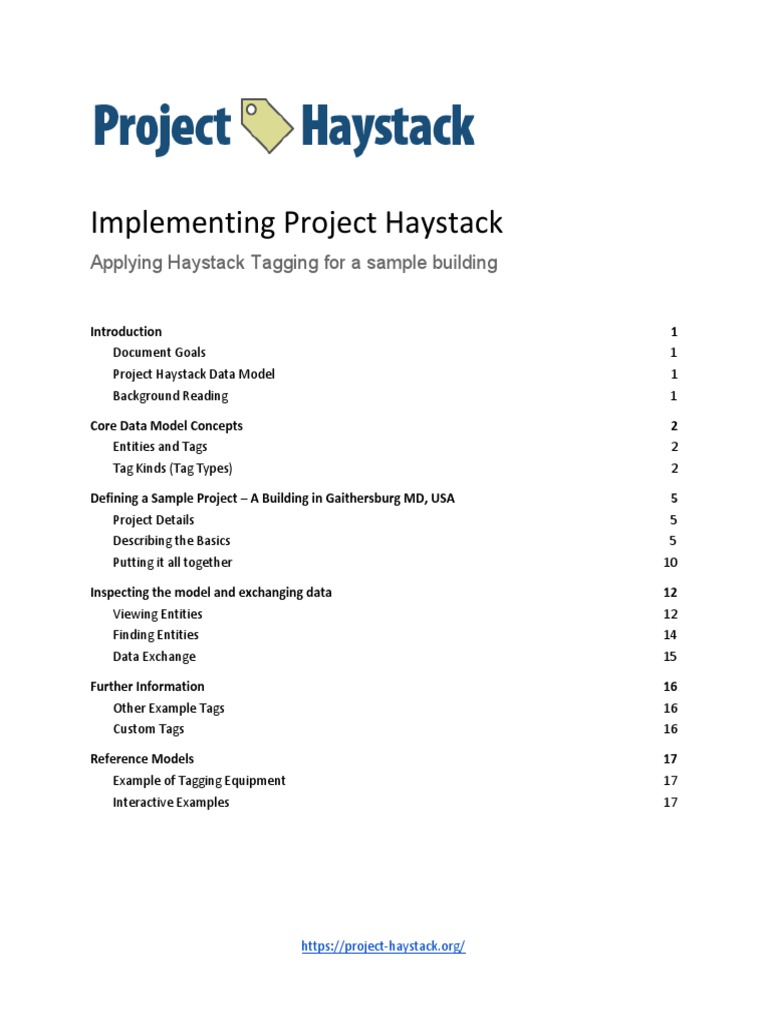 Project Haystack

Implementing Project Haystack

Applying Haystack Tagging for a sample building

Introduction 1
Document Goals 1
Project Haystack Data Model 1
Background Reading 1

Core Data Model Concepts 2
Entities and Tags 2
Tag Kinds (Tag Types) 2

Defining a Sample Project – A Building in Gaithersburg MD, USA 5
Project Details 5
Describing the Basics 5
Putting it all together 10

Inspecting the model and exchanging data 12
Viewing Entities 12
Finding Entities 14
Data Exchange 15

Further Information 16
Other Example Tags 16
Custom Tags 16

Reference Models 17
Example of Tagging Equipment 17
Interactive Examples 17

https://project-haystack.org/